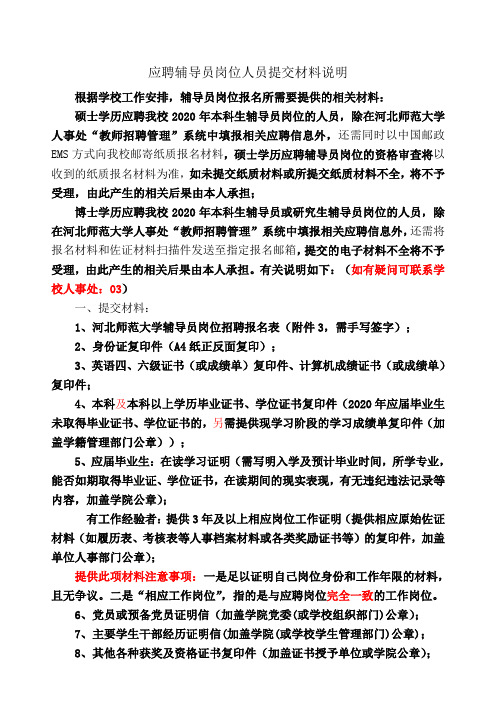 应聘辅导员岗位人员提交材料说明

根据学校工作安排，辅导员岗位报名所需要提供的相关材料：

硕士学历应聘我校 2020 年本科生辅导员岗位的人员，除在河北师范大学人事处“教师招聘管理”系统中填报相关应聘信息外，还需同时以中国邮政EMS 方式向我校邮寄纸质报名材料，硕士学历应聘辅导员岗位的资格审查将以收到的纸质报名材料为准，如未提交纸质材料或所提交纸质材料不全，将不予受理，由此产生的相关后果由本人承担；

博士学历应聘我校 2020 年本科生辅导员或研究生辅导员岗位的人员，除在河北师范大学人事处“教师招聘管理”系统中填报相关应聘信息外，还需将报名材料和佐证材料扫描件发送至指定报名邮箱，提交的电子材料不全将不予受理，由此产生的相关后果由本人承担。有关说明如下：（如有疑问可联系学校人事处：03）

一、提交材料：

1、河北师范大学辅导员岗位招聘报名表（附件 3，需手写签字）；

2、身份证复印件（A4 纸正反面复印）；

3、英语四、六级证书（或成绩单）复印件、计算机成绩证书（或成绩单）复印件；

4、本科及本科以上学历毕业证书、学位证书复印件（2020 年应届毕业生未取得毕业证书、学位证书的，另需提供现学习阶段的学习成绩单复印件（加盖学籍管理部门公章））；

5、应届毕业生：在读学习证明（需写明入学及预计毕业时间，所学专业，能否如期取得毕业证、学位证书，在读期间的现实表现，有无违纪违法记录等内容，加盖学院公章）；

有工作经验者：提供 3 年及以上相应岗位工作证明（提供相应原始佐证材料（如履历表、考核表等人事档案材料或各类奖励证书等）的复印件，加盖单位人事部门公章）；

提供此项材料注意事项：一是足以证明自己岗位身份和工作年限的材料，且无争议。二是“相应工作岗位”，指的是与应聘岗位完全一致的工作岗位。

6、党员或预备党员证明信（加盖学院党委(或学校组织部门)公章）；

7、主要学生干部经历证明信(加盖学院(或学校学生管理部门)公章)；

8、其他各种获奖及资格证书复印件（加盖证书授予单位或学院公章）；